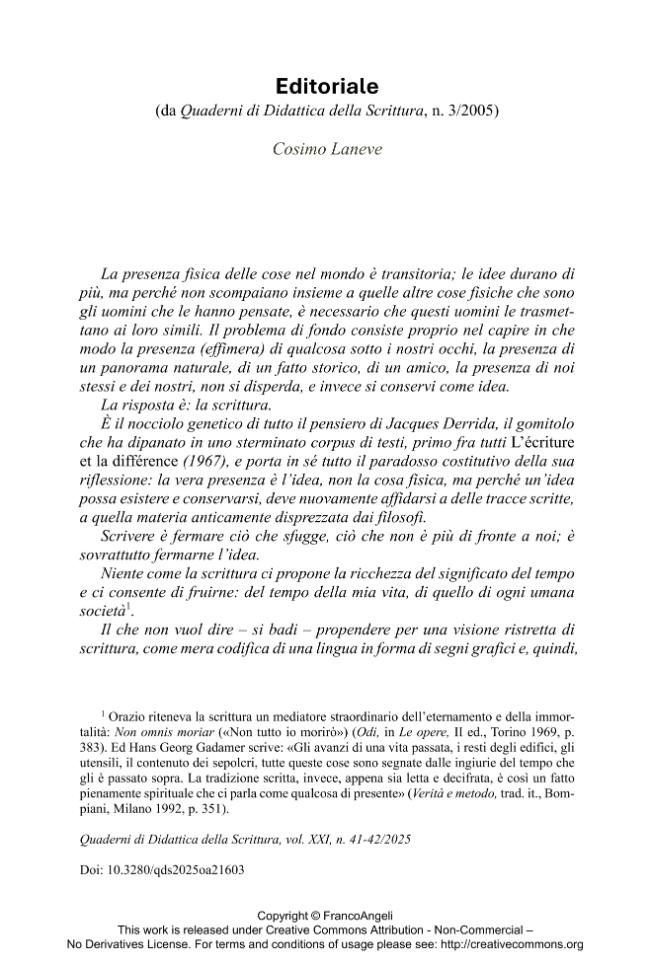 Editoriale
(da Quaderni di Didattica della Scrittura, n. 3/2005)

Cosimo Laneve

La presenza fisica delle cose nel mondo è transitoria; le idee durano di più, ma perché non scompaiano insieme a quelle altre cose fisiche che sono gli uomini che le hanno pensate, è necessario che questi uomini le trasmettano ai loro simili. Il problema di fondo consiste proprio nel capire in che modo la presenza (effimera) di qualcosa sotto i nostri occhi, la presenza di un panorama naturale, di un fatto storico, di un amico, la presenza di noi stessi e dei nostri, non si disperda, e invece si conservi come idea.

La risposta è: la scrittura.

È il nocciolo genetico di tutto il pensiero di Jacques Derrida, il gomitolo che ha dipanato in uno sterminato corpus di testi, primo fra tutti L'écriture et la différence (1967), e porta in sé tutto il paradosso costitutivo della sua riflessione: la vera presenza è l'idea, non la cosa fisica, ma perché un'idea possa esistere e conservarsi, deve nuovamente affidarsi a delle tracce scritte, a quella materia anticamente disprezzata dai filosofi.

Scrivere è fermare ciò che sfugge, ciò che non è più di fronte a noi; è sovrattutto fermarne l'idea.

Niente come la scrittura ci propone la ricchezza del significato del tempo e ci consente di fruirne: del tempo della mia vita, di quello di ogni umana società$^{1}$.

Il che non vuol dire – si badi – propendere per una visione ristretta di scrittura, come mera codifica di una lingua in forma di segni grafici e, quindi,

$^{1}$ Orazio riteneva la scrittura un mediatore straordinario dell'eternamento e della immortalità: Non omnis moriar («Non tutto io morirò») (Odi, in Le opere, II ed., Torino 1969, p. 383). Ed Hans Georg Gadamer scrive: «Gli avanzi di una vita passata, i resti degli edifici, gli utensili, il contenuto dei sepolcri, tutte queste cose sono segnate dalle ingiurie del tempo che gli è passato sopra. La tradizione scritta, invece, appena sia letta e decifrata, è così un fatto pienamente spirituale che ci parla come qualcosa di presente» (Verità e metodo, trad. it., Bompiani, Milano 1992, p. 351).

Quaderni di Didattica della Scrittura, vol. XXI, n. 41-42/2025

Doi: 10.3280/qds2025oa21603

Copyright © FrancoAngeli
This work is released under Creative Commons Attribution - Non-Commercial – No Derivatives License. For terms and conditions of usage please see: http://creativecommons.org